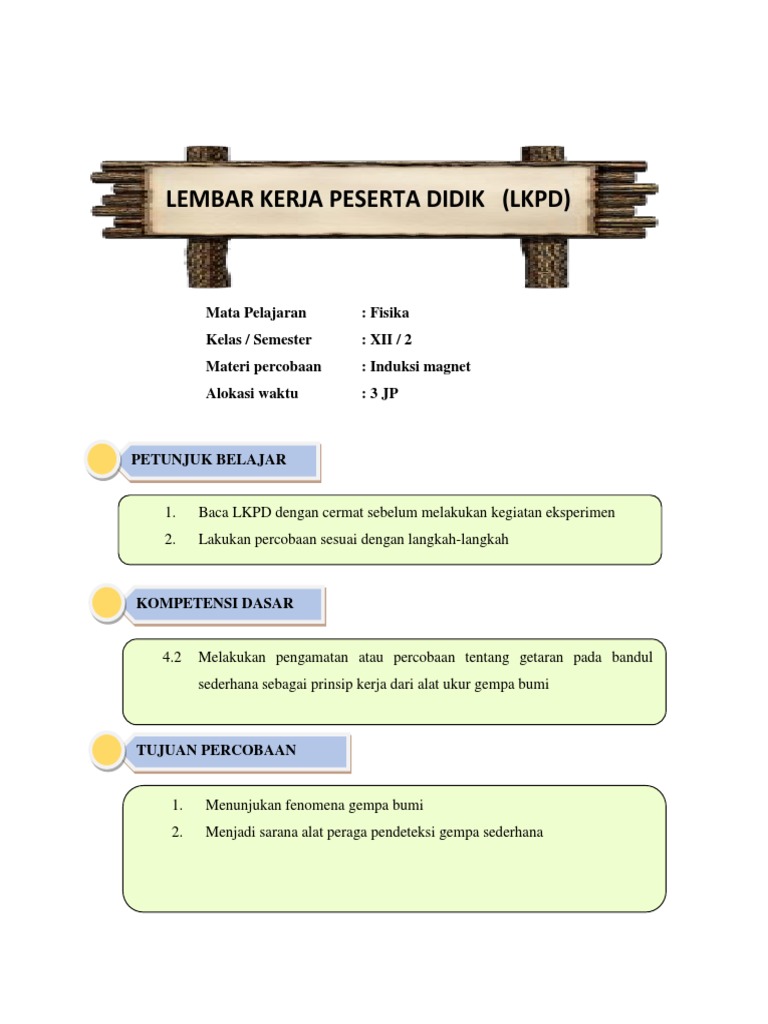 LEMBAR KERJA PESERTA DIDIK (LKPD)

Mata Pelajaran : Fisika
Kelas / Semester : XII / 2
Materi percobaan : Induksi magnet
Alokasi waktu : 3 JP

PETUNJUK BELAJAR

1. Baca LKPD dengan cermat sebelum melakukan kegiatan eksperimen
2. Lakukan percobaan sesuai dengan langkah-langkah

KOMPETENSI DASAR

4.2 Melakukan pengamatan atau percobaan tentang getaran pada bandul sederhana sebagai prinsip kerja dari alat ukur gempa bumi

TUJUAN PERCOBAAN

1. Menunjukan fenomena gempa bumi
2. Menjadi sarana alat peraga pendeteksi gempa sederhana